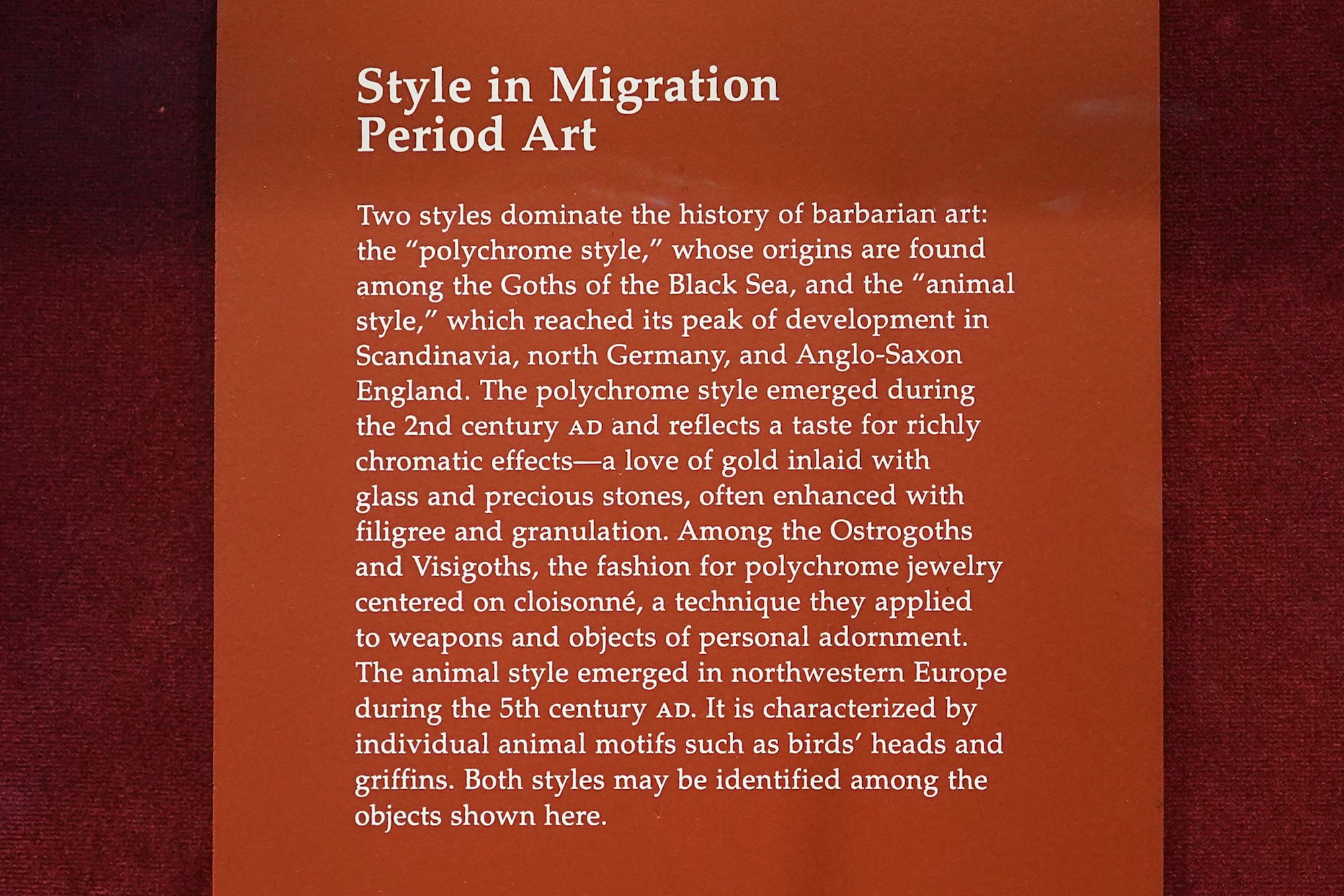 Style in Migration
Period Art

Two styles dominate the history of barbarian art: the "polychrome style," whose origins are found among the Goths of the Black Sea, and the "animal style," which reached its peak of development in Scandinavia, north Germany, and Anglo-Saxon England. The polychrome style emerged during the 2nd century AD and reflects a taste for richly chromatic effects—a love of gold inlaid with glass and precious stones, often enhanced with filigree and granulation. Among the Ostrogoths and Visigoths, the fashion for polychrome jewelry centered on cloisonné, a technique they applied to weapons and objects of personal adornment. The animal style emerged in northwestern Europe during the 5th century AD. It is characterized by individual animal motifs such as birds' heads and griffins. Both styles may be identified among the objects shown here.